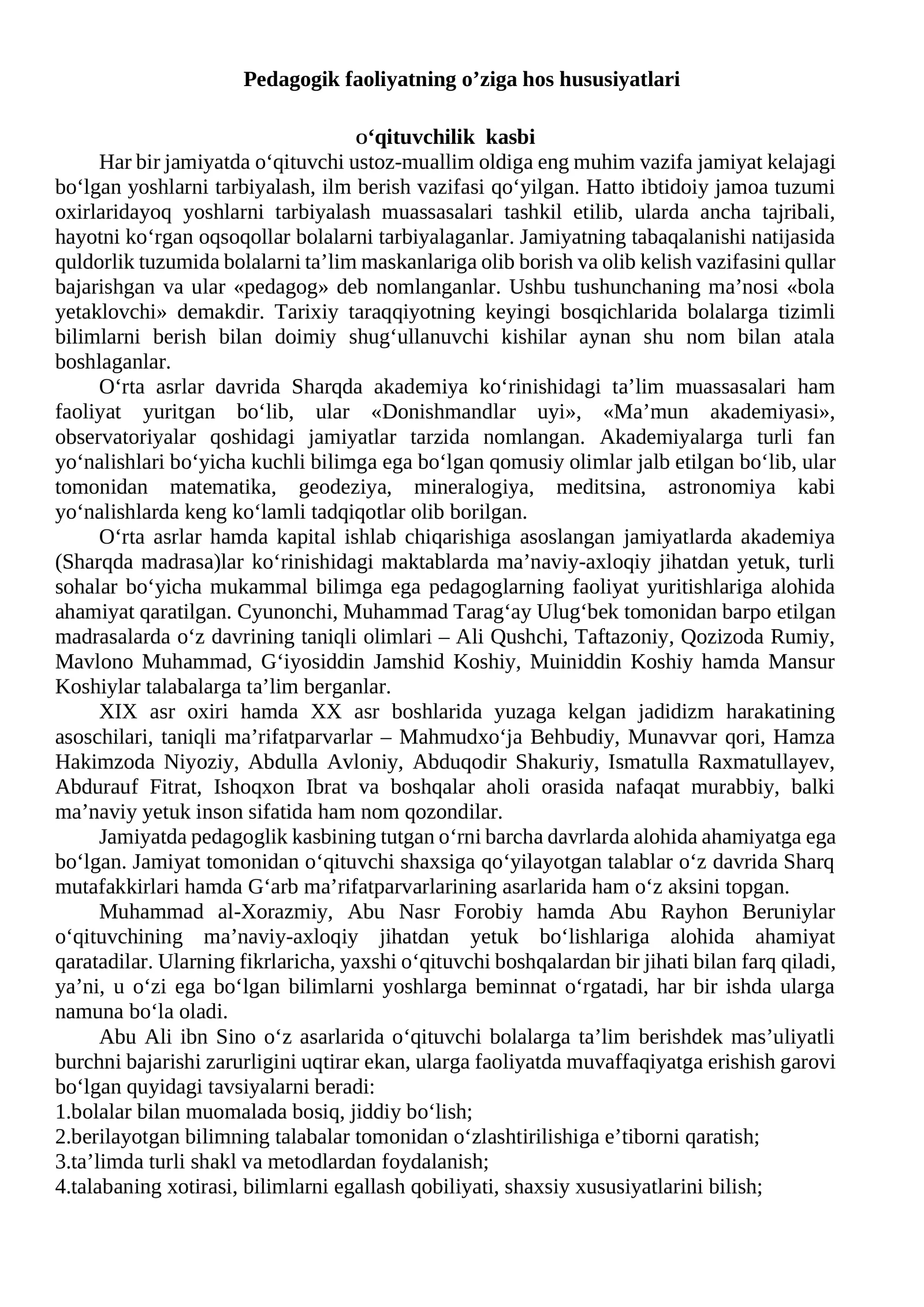 Pedagogik faoliyatning o'ziga hos hususiyatlari

o'qituvchilik kasbi

Har bir jamiyatda o'qituvchi ustoz-muallim oldiga eng muhim vazifa jamiyat kelajagi bo'lgan yoshlarni tarbiyalash, ilm berish vazifasi qo'yilgan. Hatto ibtidoiy jamoa tuzumi oxirlaridayoq yoshlarni tarbiyalash muassasalari tashkil etilib, ularda ancha tajribali, hayotni ko'rgan oqsoqollar bolalarni tarbiyalaganlar. Jamiyatning tabaqalanishi natijasida quldorlik tuzumida bolalarni ta'lim maskanlariga olib borish va olib kelish vazifasini qullar bajarishgan va ular «pedagog» deb nomlanganlar. Ushbu tushunchaning ma'nosi «bola yetaklovchi» demakdir. Tarixiy taraqqiyotning keyingi bosqichlarida bolalarga tizimli bilimlarni berish bilan doimiy shug'ullanuvchi kishilar aynan shu nom bilan atala boshlaganlar.

O'rta asrlar davrida Sharqda akademiya ko'rinishidagi ta'lim muassasalari ham faoliyat yuritgan bo'lib, ular «Donishmandlar uyi», «Ma'mun akademiyasi», observatoriyalar qoshidagi jamiyatlar tarzida nomlangan. Akademiyalarga turli fan yo'nalishlari bo'yicha kuchli bilimga ega bo'lgan qomusiy olimlar jalb etilgan bo'lib, ular tomonidan matematika, geodeziya, mineralogiya, meditsina, astronomiya kabi yo'nalishlarda keng ko'lamli tadqiqotlar olib borilgan.

O'rta asrlar hamda kapital ishlab chiqarishiga asoslangan jamiyatlarda akademiya (Sharqda madrasa)lar ko'rinishidagi maktablarda ma'naviy-axloqiy jihatdan yetuk, turli sohalar bo'yicha mukammal bilimga ega pedagoglarning faoliyat yuritishlariga alohida ahamiyat qaratilgan. Cyunonchi, Muhammad Tarag'ay Ulug'bek tomonidan barpo etilgan madrasalarda o'z davrining taniqli olimlari – Ali Qushchi, Taftazoniy, Qozizoda Rumiy, Mavlono Muhammad, G'iyosiddin Jamshid Koshiy, Muiniddin Koshiy hamda Mansur Koshiylar talabalarga ta'lim berganlar.

XIX asr oxiri hamda XX asr boshlarida yuzaga kelgan jadidizm harakatining asoschilari, taniqli ma'rifatparvarlar – Mahmudxo'ja Behbudiy, Munavvar qori, Hamza Hakimzoda Niyoziy, Abdulla Avloniy, Abduqodir Shakuriy, Ismatulla Raxmatullayev, Abdurauf Fitrat, Ishoqxon Ibrat va boshqalar aholi orasida nafaqat murabbiy, balki ma'naviy yetuk inson sifatida ham nom qozondilar.

Jamiyatda pedagoglik kasbining tutgan o'rni barcha davrlarda alohida ahamiyatga ega bo'lgan. Jamiyat tomonidan o'qituvchi shaxsiga qo'yilayotgan talablar o'z davrida Sharq mutafakkirlari hamda G'arb ma'rifatparvarlarining asarlarida ham o'z aksini topgan.

Muhammad al-Xorazmiy, Abu Nasr Forobiy hamda Abu Rayhon Beruniylar o'qituvchining ma'naviy-axloqiy jihatdan yetuk bo'lishlariga alohida ahamiyat qaratadilar. Ularning fikrlaricha, yaxshi o'qituvchi boshqalardan bir jihati bilan farq qiladi, ya'ni, u o'zi ega bo'lgan bilimlarni yoshlarga beminnat o'rgatadi, har bir ishda ularga namuna bo'la oladi.

Abu Ali ibn Sino o'z asarlarida o'qituvchi bolalarga ta'lim berishdek mas'uliyatli burchni bajarishi zarurligini uqtirar ekan, ularga faoliyatda muvaffaqiyatga erishish garovi bo'lgan quyidagi tavsiyalarni beradi:
1.bolalar bilan muomalada bosiq, jiddiy bo'lish;
2.berilayotgan bilimning talabalar tomonidan o'zlashtirilishiga e'tiborni qaratish;
3.ta'limda turli shakl va metodlardan foydalanish;
4.talabaning xotirasi, bilimlarni egallash qobiliyati, shaxsiy xususiyatlarini bilish;